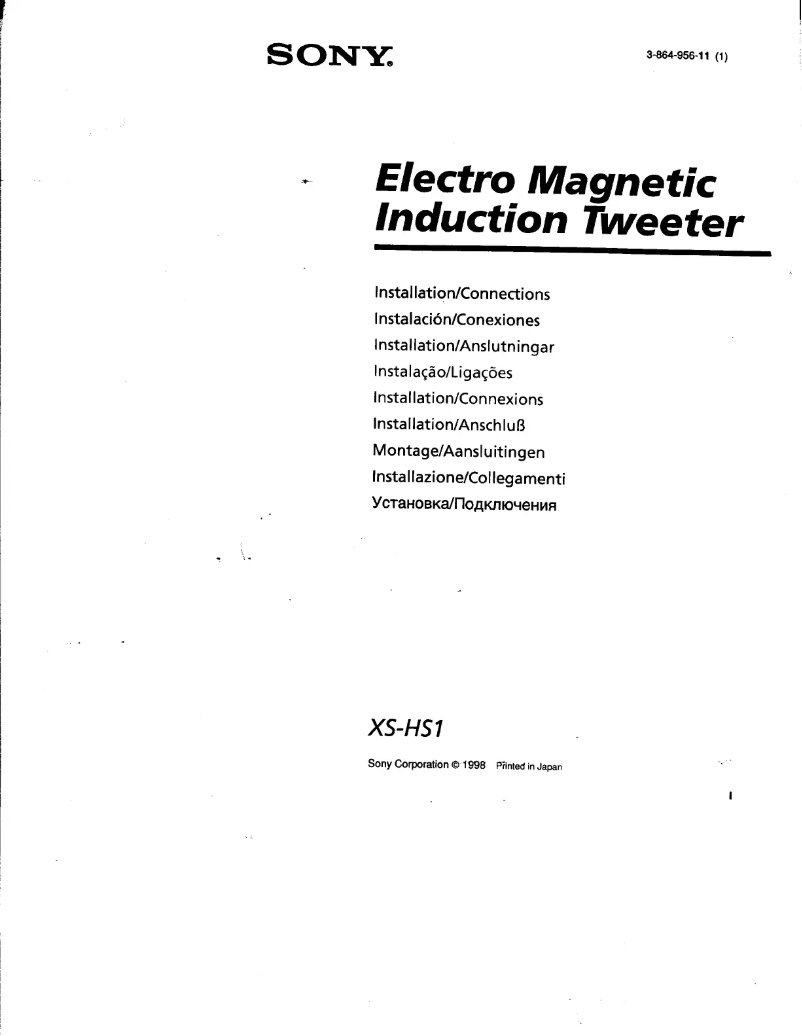 SONY.

3-864-956-11 (1)

Electro Magnetic Induction Tweeter

Installation/Connections
Instalación/Conexiones
Installation/Anslutningar
Instalação/Ligações
Installation/Connexions
Installation/Anschluß
Montage/Aansluitingen
Installazione/Collegamenti
Установка/Подключения

XS-HS1

Sony Corporation © 1998 Printed in Japan